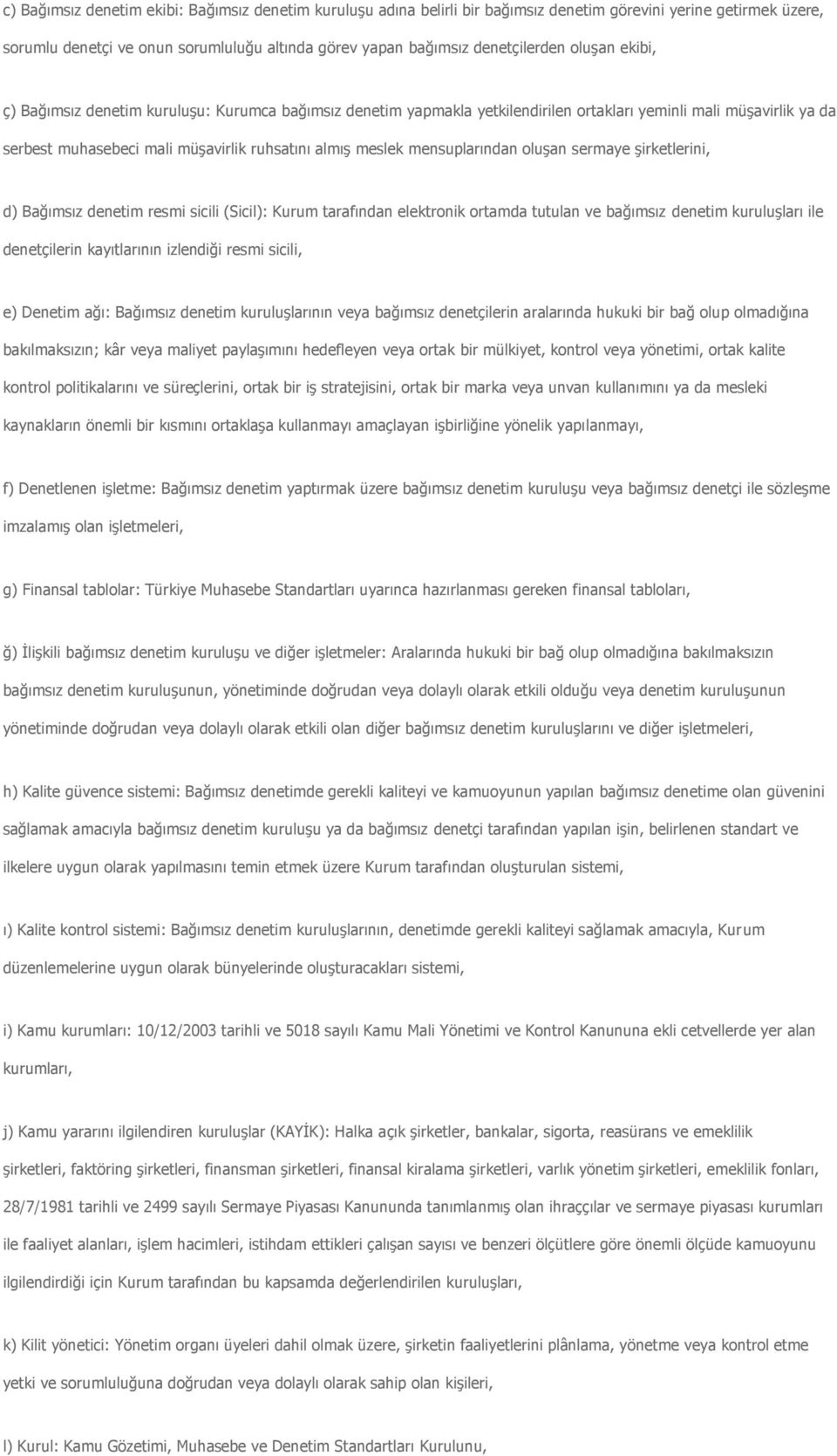 c) Bağımsız denetim ekibi: Bağımsız denetim kuruluşu adına belirli bir bağımsız denetim görevini yerine getirmek üzere, sorumlu denetçi ve onun sorumluluğu altında görev yapan bağımsız denetçilerden oluşan ekibi,

ç) Bağımsız denetim kuruluşu: Kurumca bağımsız denetim yapmakla yetkilendirilen ortakları yeminli mali müşavirlik ya da serbest muhasebeci mali müşavirlik ruhsatını almış meslek mensuplarından oluşan sermaye şirketlerini,

d) Bağımsız denetim resmi sicili (Sicil): Kurum tarafından elektronik ortamda tutulan ve bağımsız denetim kuruluşları ile denetçilerin kayıtlarının izlendiği resmi sicili,

e) Denetim ağı: Bağımsız denetim kuruluşlarının veya bağımsız denetçilerin aralarında hukuki bir bağ olup olmadığına bakılmaksızın; kâr veya maliyet paylaşımını hedefleyen veya ortak bir mülkiyet, kontrol veya yönetimi, ortak kalite kontrol politikalarını ve süreçlerini, ortak bir iş stratejisini, ortak bir marka veya unvan kullanımını ya da mesleki kaynakların önemli bir kısmını ortaklaşa kullanmayı amaçlayan işbirliğine yönelik yapılanmayı,

f) Denetlenen işletme: Bağımsız denetim yaptırmak üzere bağımsız denetim kuruluşu veya bağımsız denetçi ile sözleşme imzalamış olan işletmeleri,

g) Finansal tablolar: Türkiye Muhasebe Standartları uyarınca hazırlanması gereken finansal tabloları,

ğ) İlişkili bağımsız denetim kuruluşu ve diğer işletmeler: Aralarında hukuki bir bağ olup olmadığına bakılmaksızın bağımsız denetim kuruluşunun, yönetiminde doğrudan veya dolaylı olarak etkili olduğu veya denetim kuruluşunun yönetiminde doğrudan veya dolaylı olarak etkili olan diğer bağımsız denetim kuruluşlarını ve diğer işletmeleri,

h) Kalite güvence sistemi: Bağımsız denetimde gerekli kaliteyi ve kamuoyunun yapılan bağımsız denetime olan güvenini sağlamak amacıyla bağımsız denetim kuruluşu ya da bağımsız denetçi tarafından yapılan işin, belirlenen standart ve ilkelere uygun olarak yapılmasını temin etmek üzere Kurum tarafından oluşturulan sistemi,

ı) Kalite kontrol sistemi: Bağımsız denetim kuruluşlarının, denetimde gerekli kaliteyi sağlamak amacıyla, Kurum düzenlemelerine uygun olarak bünyelerinde oluşturacakları sistemi,

i) Kamu kurumları: 10/12/2003 tarihli ve 5018 sayılı Kamu Mali Yönetimi ve Kontrol Kanununa ekli cetvellerde yer alan kurumları,

j) Kamu yararını ilgilendiren kuruluşlar (KAYİK): Halka açık şirketler, bankalar, sigorta, reasürans ve emeklilik şirketleri, faktöring şirketleri, finansman şirketleri, finansal kiralama şirketleri, varlık yönetim şirketleri, emeklilik fonları, 28/7/1981 tarihli ve 2499 sayılı Sermaye Piyasası Kanununda tanımlanmış olan ihraççılar ve sermaye piyasası kurumları ile faaliyet alanları, işlem hacimleri, istihdam ettikleri çalışan sayısı ve benzeri ölçütlere göre önemli ölçüde kamuoyunu ilgilendirdiği için Kurum tarafından bu kapsamda değerlendirilen kuruluşları,

k) Kilit yönetici: Yönetim organı üyeleri dahil olmak üzere, şirketin faaliyetlerini plânlama, yönetme veya kontrol etme yetki ve sorumluluğuna doğrudan veya dolaylı olarak sahip olan kişileri,

l) Kurul: Kamu Gözetimi, Muhasebe ve Denetim Standartları Kurulunu,